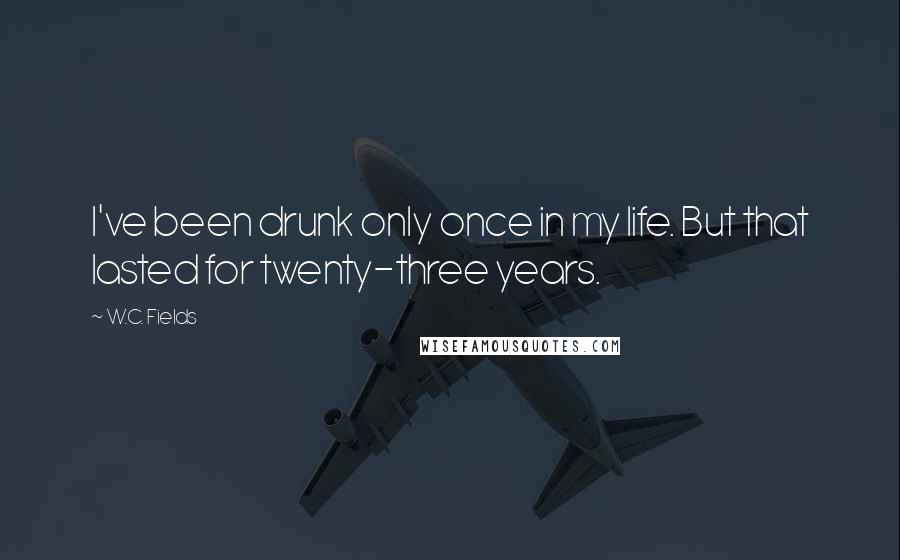 I've been drunk only once in my life. But that lasted for twenty-three years.

~ W.C. Fields

WISEFAMOUSQUOTES.COM